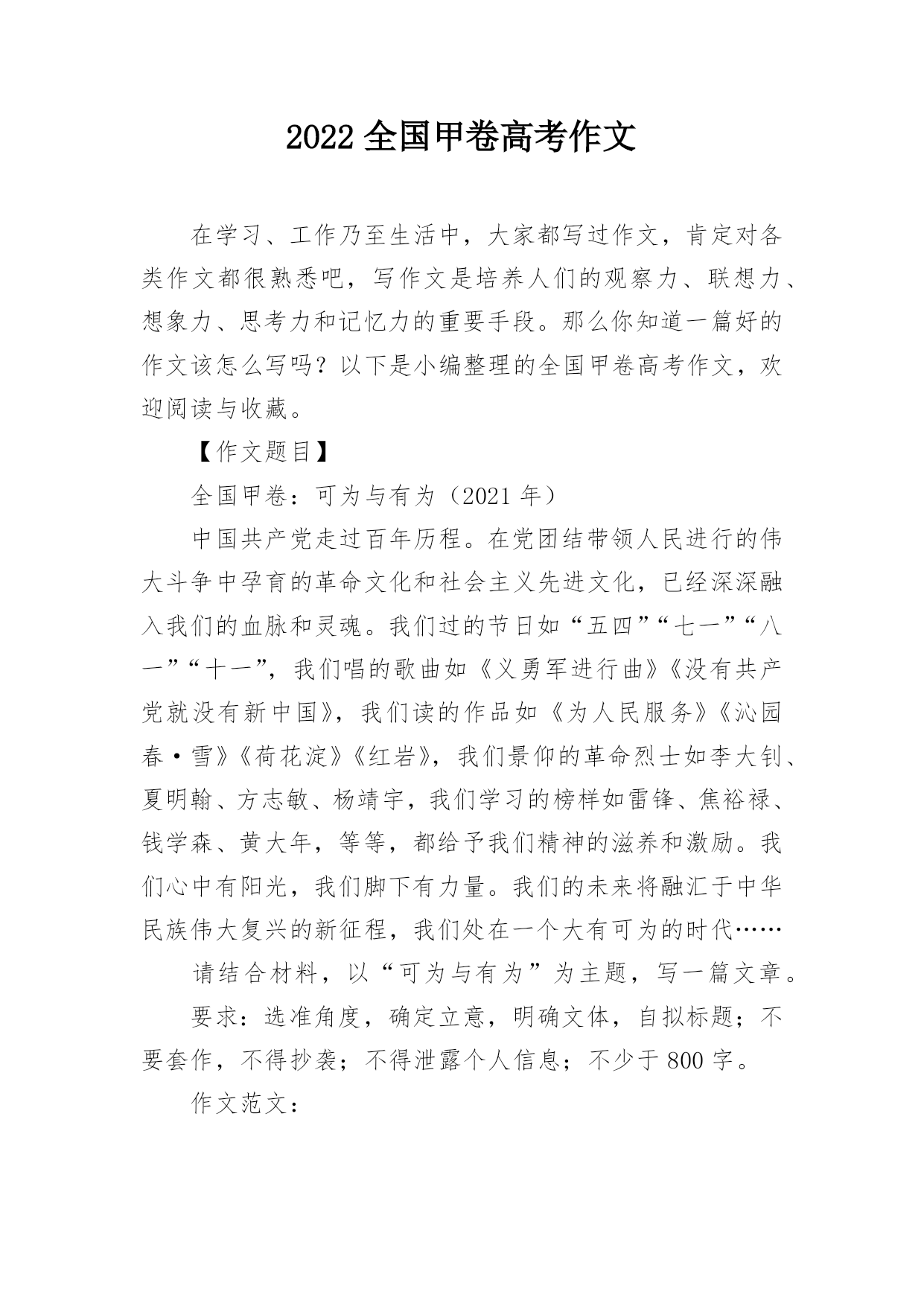 2022 全国甲卷高考作文

在学习、工作乃至生活中，大家都写过作文，肯定对各类作文都很熟悉吧，写作文是培养人们的观察力、联想力、想象力、思考力和记忆力的重要手段。那么你知道一篇好的作文该怎么写吗？以下是小编整理的全国甲卷高考作文，欢迎阅读与收藏。

【作文题目】

全国甲卷：可为与有为（2021 年）

中国共产党走过百年历程。在党团结带领人民进行的伟大斗争中孕育的革命文化和社会主义先进文化，已经深深融入我们的血脉和灵魂。我们过的节日如“五四”“七一”“八一”“十一”，我们唱的歌曲如《义勇军进行曲》《没有共产党就没有新中国》，我们读的作品如《为人民服务》《沁园春·雪》《荷花淀》《红岩》，我们景仰的革命烈士如李大钊、夏明翰、方志敏、杨靖宇，我们学习的榜样如雷锋、焦裕禄、钱学森、黄大年，等等，都给予我们精神的滋养和激励。我们心中有阳光，我们脚下有力量。我们的未来将融汇于中华民族伟大复兴的新征程，我们处在一个大有可为的时代……

请结合材料，以“可为与有为”为主题，写一篇文章。

要求：选准角度，确定立意，明确文体，自拟标题；不要套作，不得抄袭；不得泄露个人信息；不少于 800 字。

作文范文：